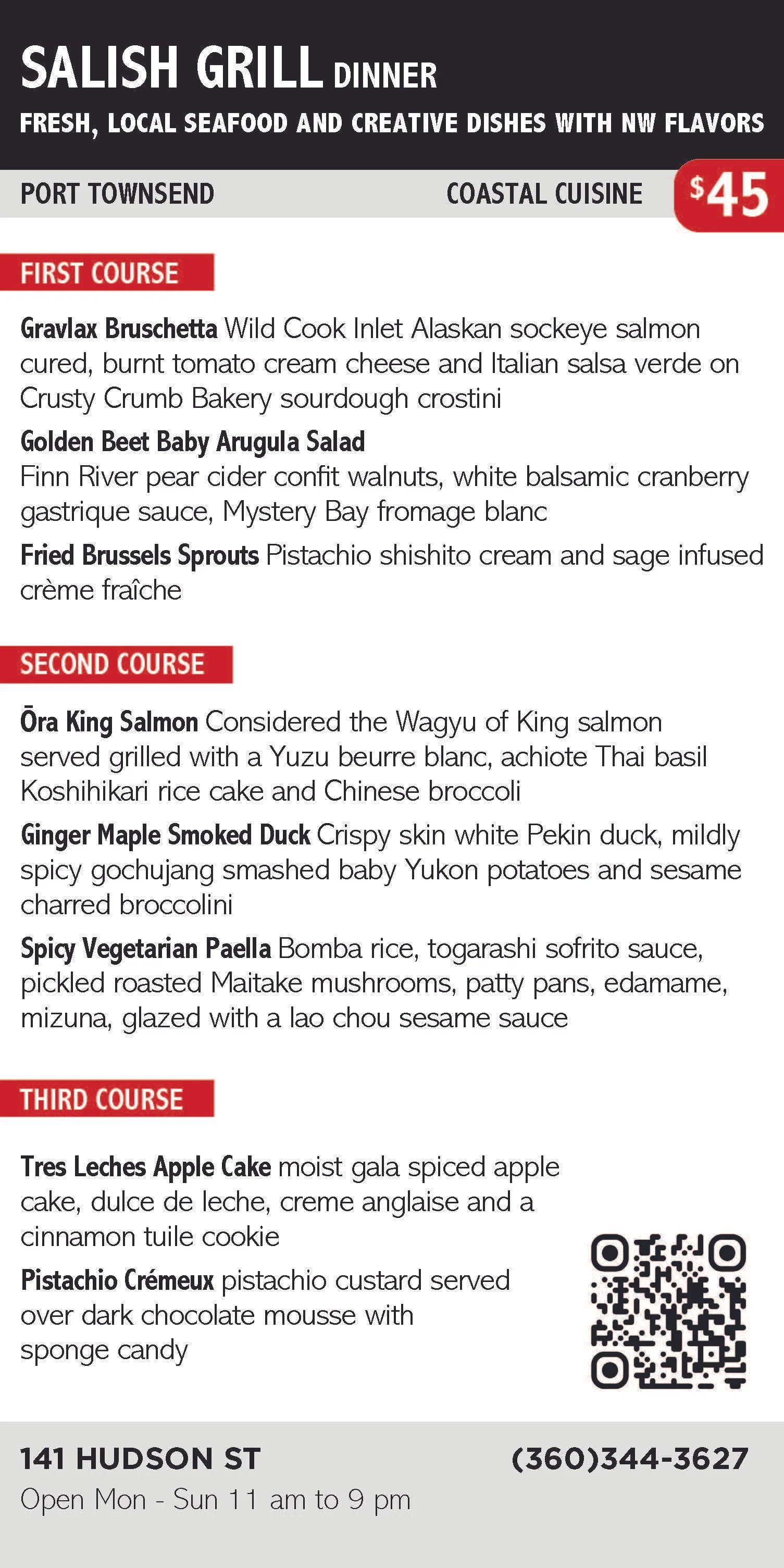 SALISH GRILL DINNER
FRESH, LOCAL SEAFOOD AND CREATIVE DISHES WITH NW FLAVORS

PORT TOWNSEND COASTAL CUISINE $45

FIRST COURSE

Gravlax Bruschetta Wild Cook Inlet Alaskan sockeye salmon cured, burnt tomato cream cheese and Italian salsa verde on Crusty Crumb Bakery sourdough crostini

Golden Beet Baby Arugula Salad
Finn River pear cider confit walnuts, white balsamic cranberry gastrique sauce, Mystery Bay fromage blanc

Fried Brussels Sprouts Pistachio shishito cream and sage infused crème fraîche

SECOND COURSE

Ōra King Salmon Considered the Wagyu of King salmon served grilled with a Yuzu beurre blanc, achiote Thai basil Koshihikari rice cake and Chinese broccoli

Ginger Maple Smoked Duck Crispy skin white Pekin duck, mildly spicy gochujang smashed baby Yukon potatoes and sesame charred broccolini

Spicy Vegetarian Paella Bomba rice, togarashi sofrito sauce, pickled roasted Maitake mushrooms, patty pans, edamame, mizuna, glazed with a lao chou sesame sauce

THIRD COURSE

Tres Leches Apple Cake moist gala spiced apple cake, dulce de leche, creme anglaise and a cinnamon tuile cookie

Pistachio Crémeux pistachio custard served over dark chocolate mousse with sponge candy

141 HUDSON ST (360)344-3627
Open Mon - Sun 11 am to 9 pm